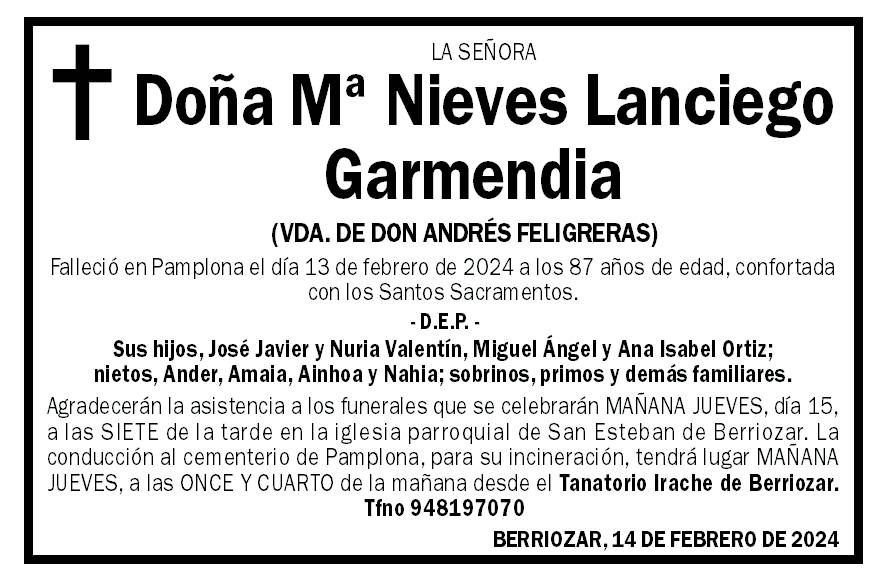 LA SEÑORA

Doña Mª Nieves Lanciego Garmendia

(VDA. DE DON ANDRÉS FELIGRERAS)

Falleció en Pamplona el día 13 de febrero de 2024 a los 87 años de edad, confortada con los Santos Sacramentos.

- D.E.P. -

Sus hijos, José Javier y Nuria Valentín, Miguel Ángel y Ana Isabel Ortiz; nietos, Ander, Amaia, Ainhoa y Nahia; sobrinos, primos y demás familiares.

Agradecerán la asistencia a los funerales que se celebrarán MAÑANA JUEVES, día 15, a las SIETE de la tarde en la iglesia parroquial de San Esteban de Berriozar. La conducción al cementerio de Pamplona, para su incineración, tendrá lugar MAÑANA JUEVES, a las ONCE Y CUARTO de la mañana desde el Tanatorio Irache de Berriozar. Tfno 948197070

BERRIOZAR, 14 DE FEBRERO DE 2024